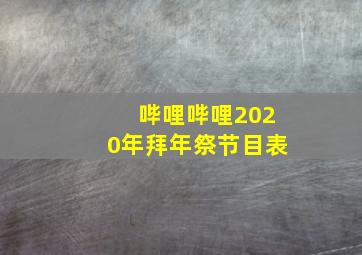 哔哩哔哩2020年拜年祭节目表